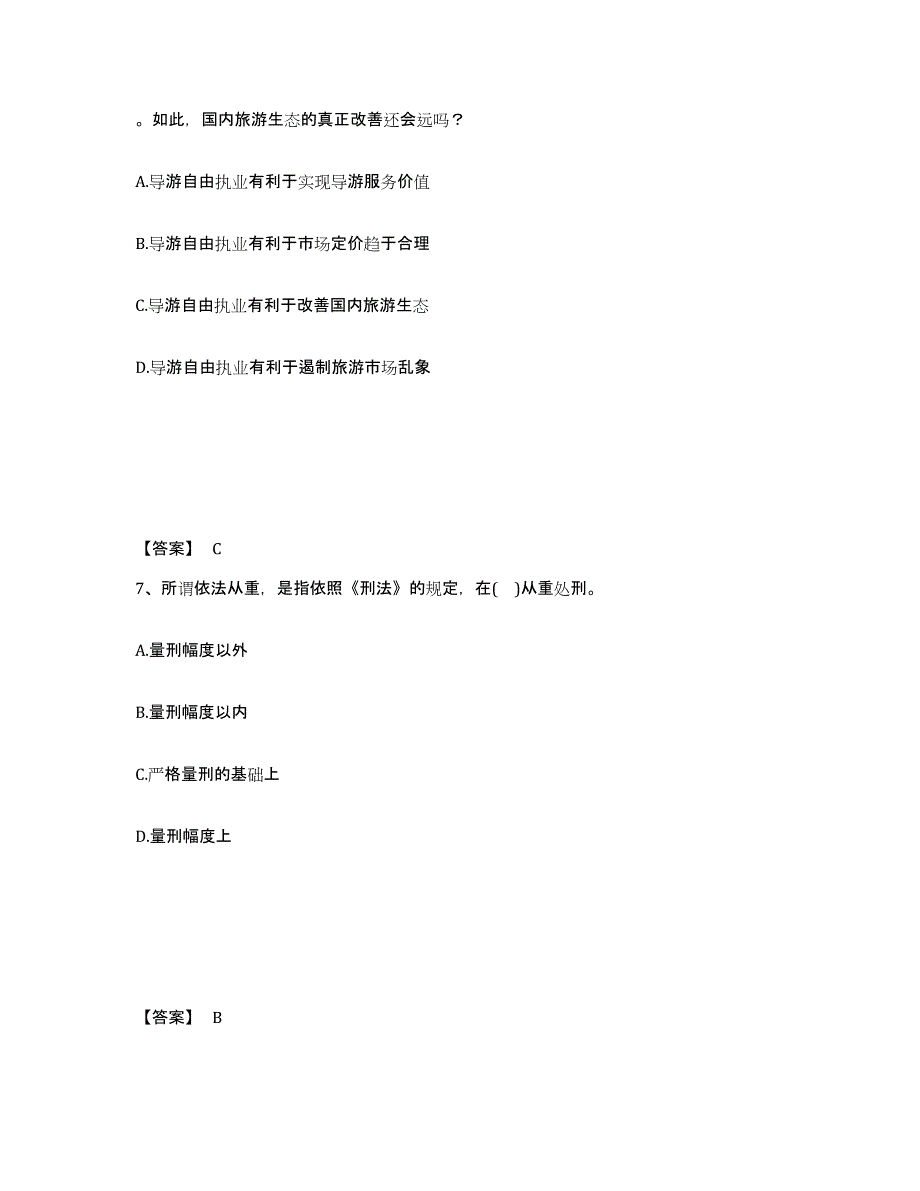 。如此，国内旅游生态的真正改善还会远吗？

A.导游自由执业有利于实现导游服务价值

B.导游自由执业有利于市场定价趋于合理

C.导游自由执业有利于改善国内旅游生态

D.导游自由执业有利于遏制旅游市场乱象

【答案】 C

7、所谓依法从重，是指依照《刑法》的规定，在( )从重处刑。

A.量刑幅度以外

B.量刑幅度以内

C.严格量刑的基础上

D.量刑幅度上

【答案】 B